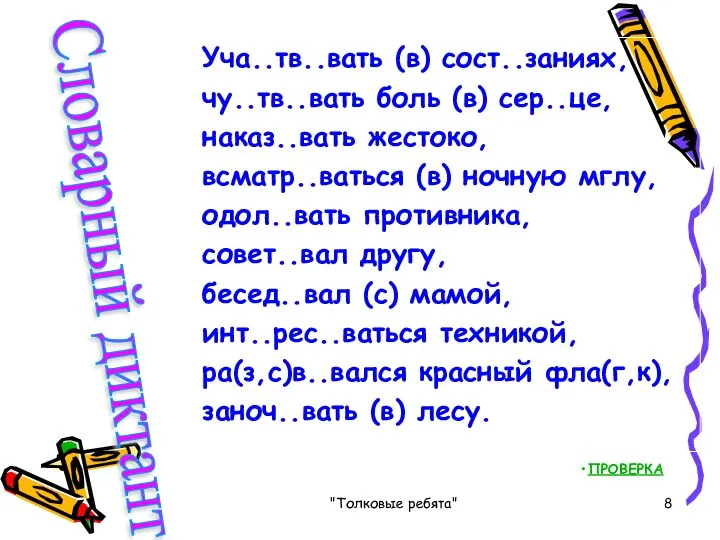 Словарный диктант

Уча..тв..вать (в) сост..заниях,
чу..тв..вать боль (в) сер..це,
наказ..вать жестоко,
всматр..ваться (в) ночную мглу,
одол..вать противника,
совет..вал другу,
бесед..вал (с) мамой,
инт..рес..ваться техникой,
ра(з,с)в..вался красный фла(г,к),
заноч..вать (в) лесу.

•ПРОВЕРКА

"Толковые ребята"

8